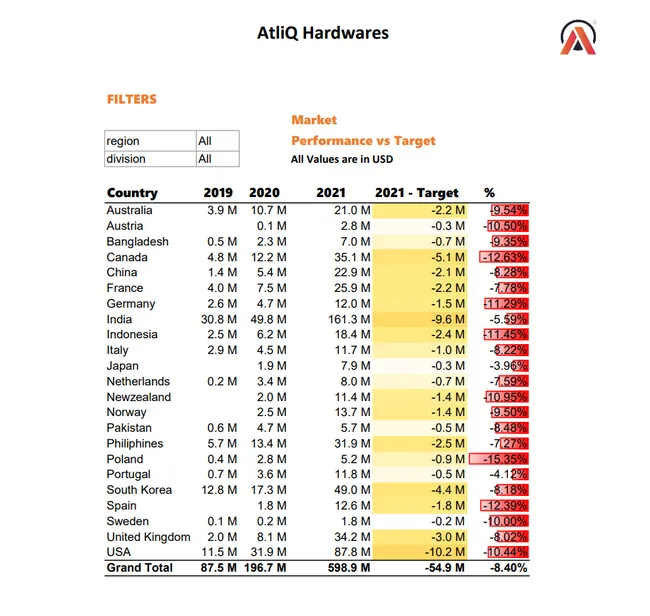 AtliQ Hardwares

FILTERS

| region | All |
|---|---|
| division | All |

Market

Performance vs Target

All Values are in USD

| Country | 2019 | 2020 | 2021 | 2021 - Target | % |
|---|---|---|---|---|---|
| Australia | 3.9 M | 10.7 M | 21.0 M | -2.2 M | -9.54% |
| Austria | | 0.1 M | 2.8 M | -0.3 M | -10.50% |
| Bangladesh | 0.5 M | 2.3 M | 7.0 M | -0.7 M | -9.35% |
| Canada | 4.8 M | 12.2 M | 35.1 M | -5.1 M | -12.63% |
| China | 1.4 M | 5.4 M | 22.9 M | -2.1 M | -8.28% |
| France | 4.0 M | 7.5 M | 25.9 M | -2.2 M | -7.78% |
| Germany | 2.6 M | 4.7 M | 12.0 M | -1.5 M | -11.29% |
| India | 30.8 M | 49.8 M | 161.3 M | -9.6 M | -5.59% |
| Indonesia | 2.5 M | 6.2 M | 18.4 M | -2.4 M | -11.45% |
| Italy | 2.9 M | 4.5 M | 11.7 M | -1.0 M | -8.22% |
| Japan | | 1.9 M | 7.9 M | -0.3 M | -3.96% |
| Netherlands | 0.2 M | 3.4 M | 8.0 M | -0.7 M | -7.59% |
| Newzealand | | 2.0 M | 11.4 M | -1.4 M | -10.95% |
| Norway | | 2.5 M | 13.7 M | -1.4 M | -9.50% |
| Pakistan | 0.6 M | 4.7 M | 5.7 M | -0.5 M | -8.48% |
| Philiphines | 5.7 M | 13.4 M | 31.9 M | -2.5 M | -7.27% |
| Poland | 0.4 M | 2.8 M | 5.2 M | -0.9 M | -15.35% |
| Portugal | 0.7 M | 3.6 M | 11.8 M | -0.5 M | -4.12% |
| South Korea | 12.8 M | 17.3 M | 49.0 M | -4.4 M | -8.18% |
| Spain | | 1.8 M | 12.6 M | -1.8 M | -12.39% |
| Sweden | 0.1 M | 0.2 M | 1.8 M | -0.2 M | -10.00% |
| United Kingdom | 2.0 M | 8.1 M | 34.2 M | -3.0 M | -8.02% |
| USA | 11.5 M | 31.9 M | 87.8 M | -10.2 M | -10.44% |
| Grand Total | 87.5 M | 196.7 M | 598.9 M | -54.9 M | -8.40% |